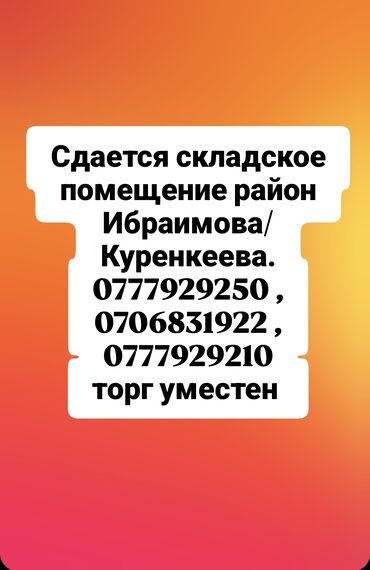 Сдается складское помещение район Ибраимова/ Куренкеева. 0777929250 , 0706831922 , 0777929210 торг уместен